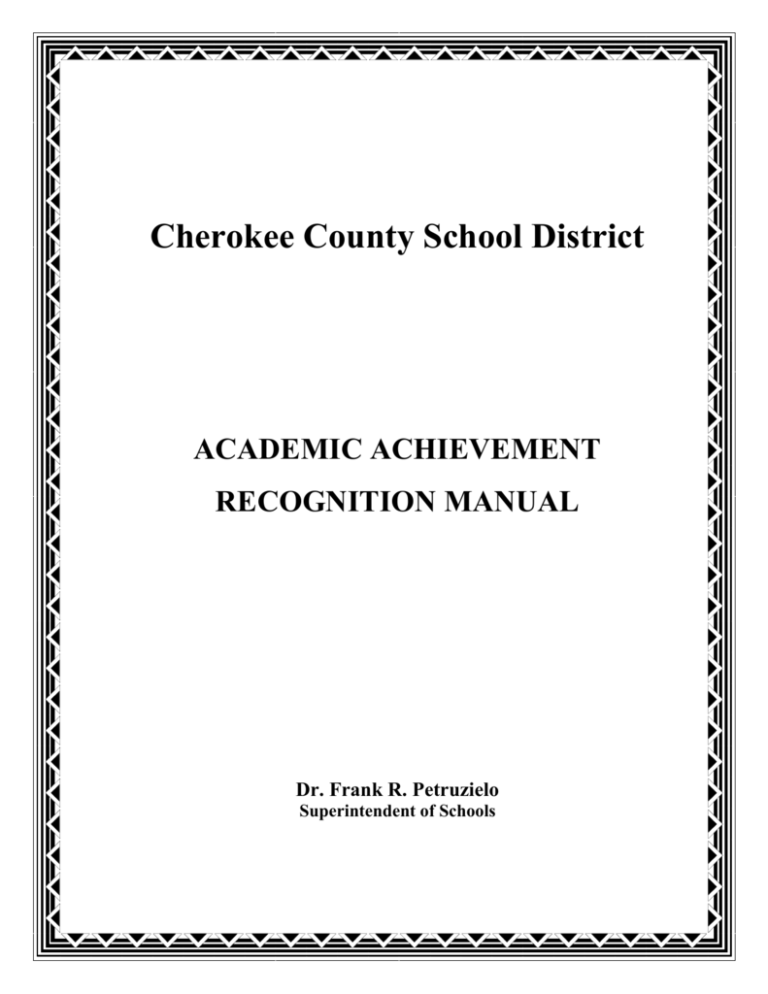 Cherokee County School District

ACADEMIC ACHIEVEMENT
RECOGNITION MANUAL

Dr. Frank R. Petruzielo
Superintendent of Schools